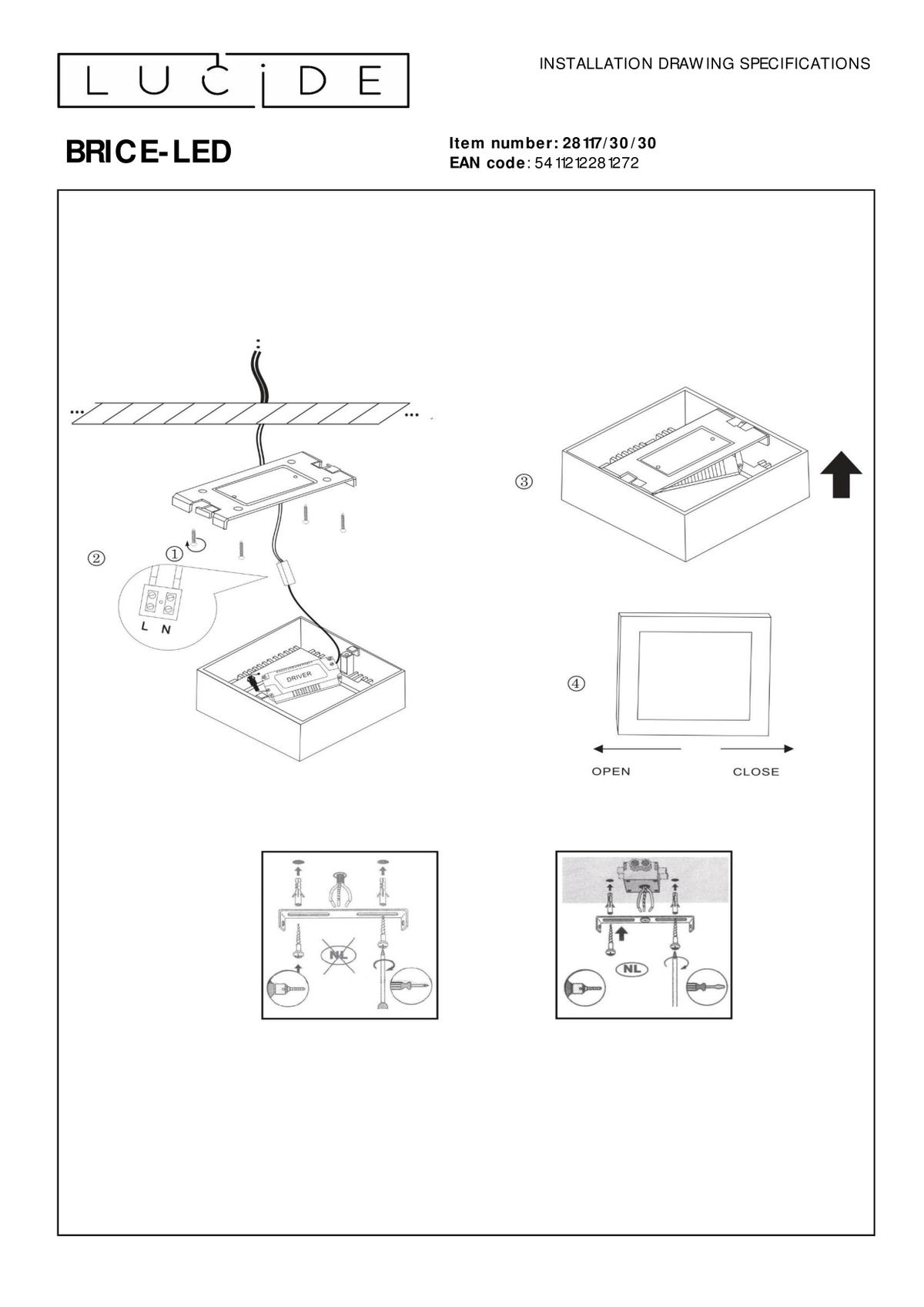 LUCIDE

INSTALLATION DRAWING SPECIFICATIONS

BRICE-LED

Item number: 28117/30/30
EAN code: 5411212281272

②
①
L N
DRIVER

③

④
OPEN
CLOSE

NL

NL